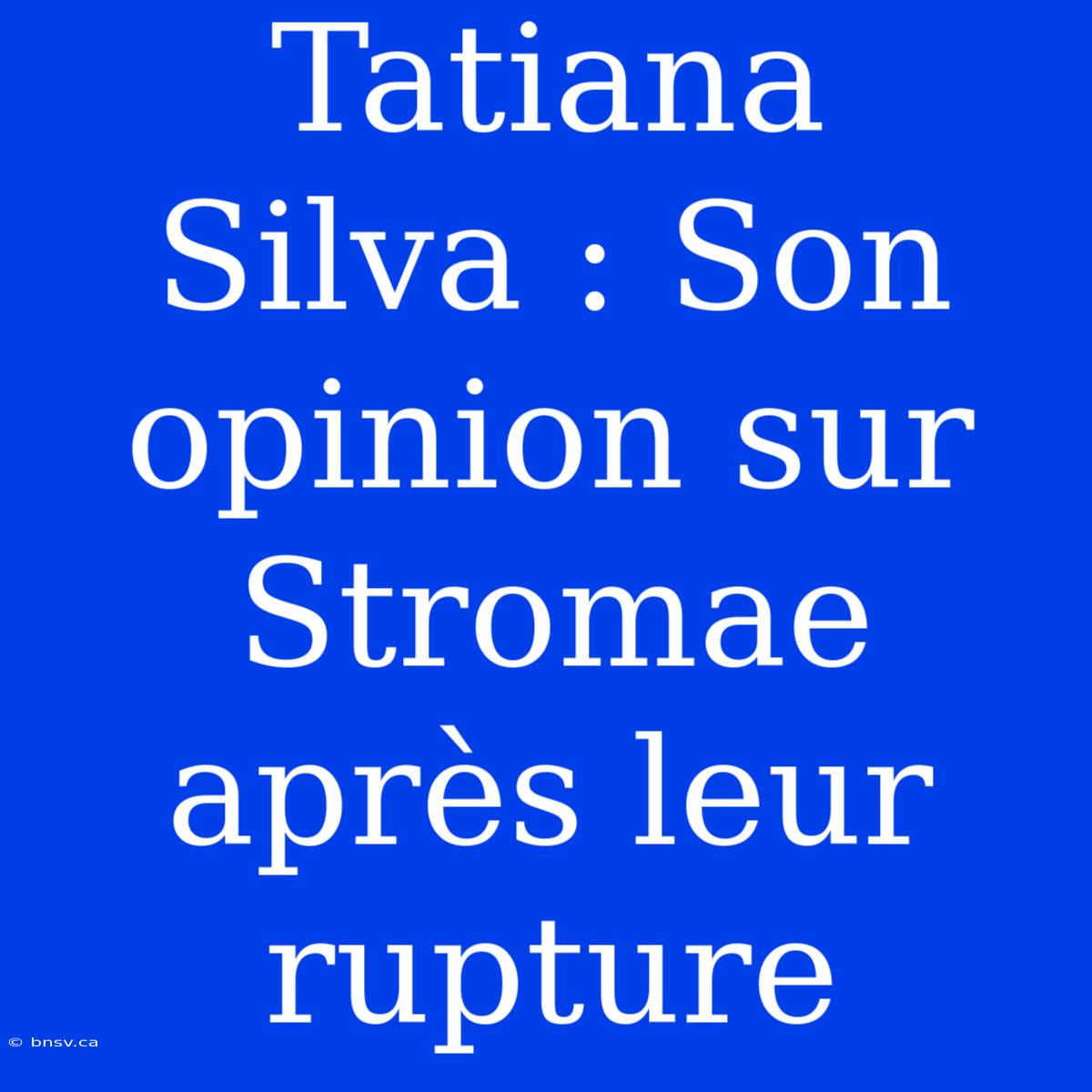 Tatiana Silva : Son opinion sur Stromae après leur rupture

© bnsv.ca